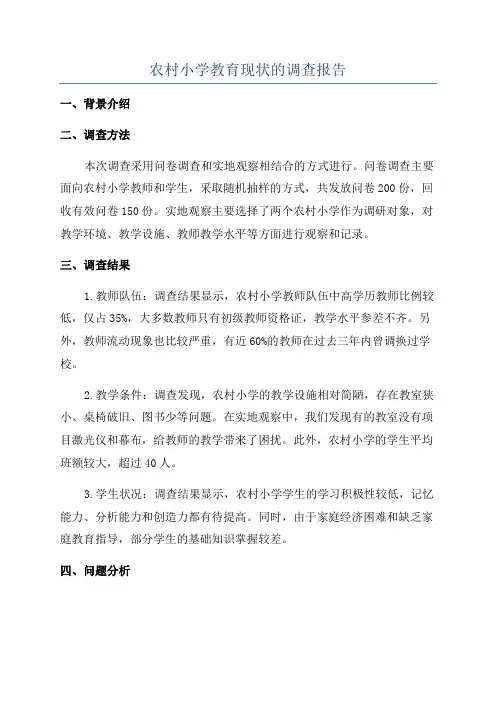 农村小学教育现状的调查报告

一、背景介绍

二、调查方法

本次调查采用问卷调查和实地观察相结合的方式进行。问卷调查主要面向农村小学教师和学生，采取随机抽样的方式，共发放问卷200份，回收有效问卷150份。实地观察主要选择了两个农村小学作为调研对象，对教学环境、教学设施、教师教学水平等方面进行观察和记录。

三、调查结果

1.教师队伍：调查结果显示，农村小学教师队伍中高学历教师比例较低，仅占35%，大多数教师只有初级教师资格证，教学水平参差不齐。另外，教师流动现象也比较严重，有近60%的教师在过去三年内曾调换过学校。

2.教学条件：调查发现，农村小学的教学设施相对简陋，存在教室狭小、桌椅破旧、图书少等问题。在实地观察中，我们发现有的教室没有项目激光仪和幕布，给教师的教学带来了困扰。此外，农村小学的学生平均班额较大，超过40人。

3.学生状况：调查结果显示，农村小学学生的学习积极性较低，记忆能力、分析能力和创造力都有待提高。同时，由于家庭经济困难和缺乏家庭教育指导，部分学生的基础知识掌握较差。

四、问题分析